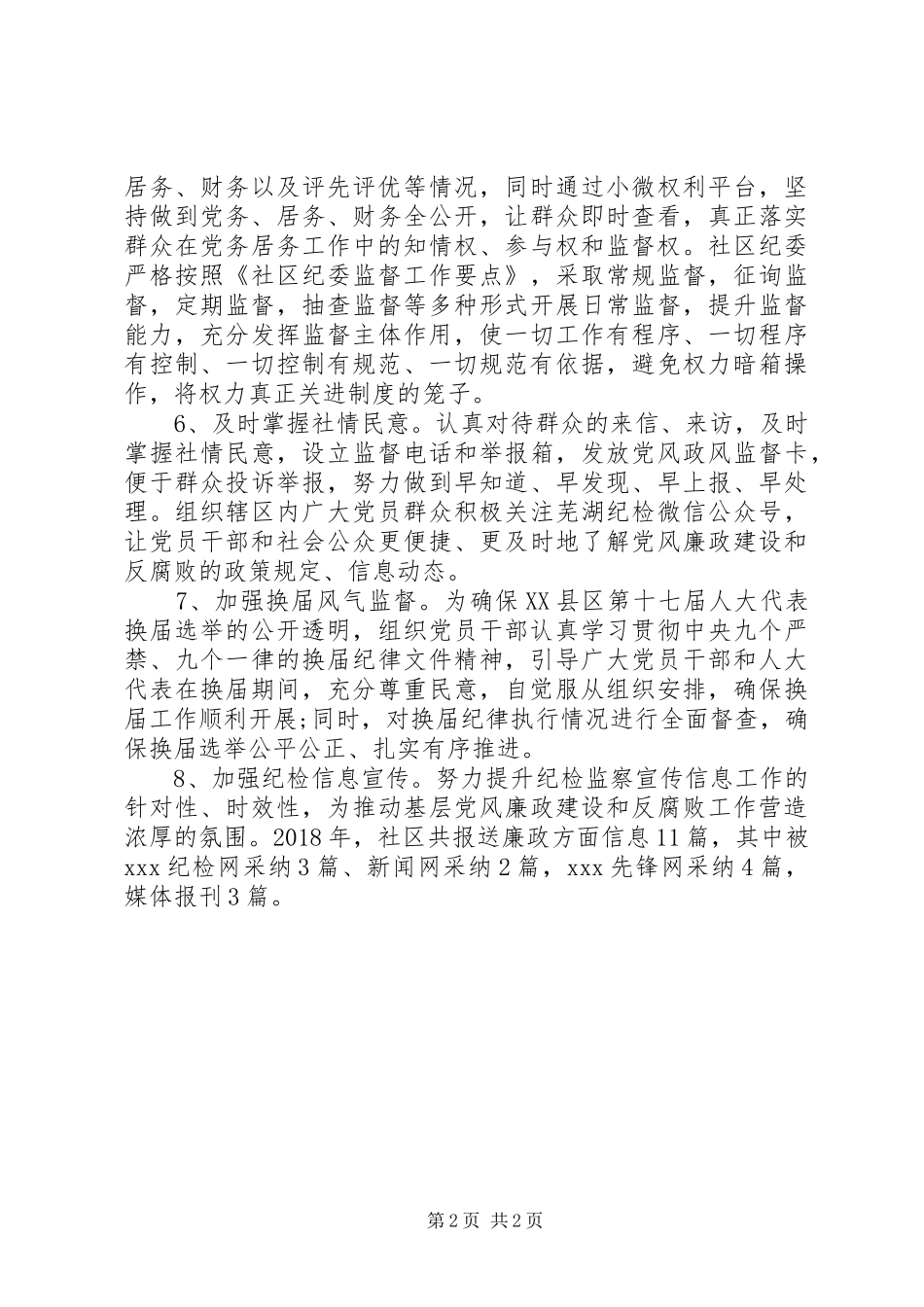 居务、财务以及评先评优等情况，同时通过小微权利平台，坚持做到党务、居务、财务全公开，让群众即时查看，真正落实群众在党务居务工作中的知情权、参与权和监督权。社区纪委严格按照《社区纪委监督工作要点》，采取常规监督，征询监督，定期监督，抽查监督等多种形式开展日常监督，提升监督能力，充分发挥监督主体作用，使一切工作有程序、一切程序有控制、一切控制有规范、一切规范有依据，避免权力暗箱操作，将权力真正关进制度的笼子。

6、及时掌握社情民意。认真对待群众的来信、来访，及时掌握社情民意，设立监督电话和举报箱，发放党风政风监督卡，便于群众投诉举报，努力做到早知道、早发现、早上报、早处理。组织辖区内广大党员群众积极关注芜湖纪检微信公众号，让党员干部和社会公众更便捷、更及时地了解党风廉政建设和反腐败的政策规定、信息动态。

7、加强换届风气监督。为确保XX县区第十七届人大代表换届选举的公开透明，组织党员干部认真学习贯彻中央九个严禁、九个一律的换届纪律文件精神，引导广大党员干部和人大代表在换届期间，充分尊重民意，自觉服从组织安排，确保换届工作顺利开展;同时，对换届纪律执行情况进行全面督查，确保换届选举公平公正、扎实有序推进。

8、加强纪检信息宣传。努力提升纪检监察宣传信息工作的针对性、时效性，为推动基层党风廉政建设和反腐败工作营造浓厚的氛围。2018年，社区共报送廉政方面信息11篇，其中被xxx纪检网采纳3篇、新闻网采纳2篇，xxx先锋网采纳4篇，媒体报刊3篇。

第2页 共2页